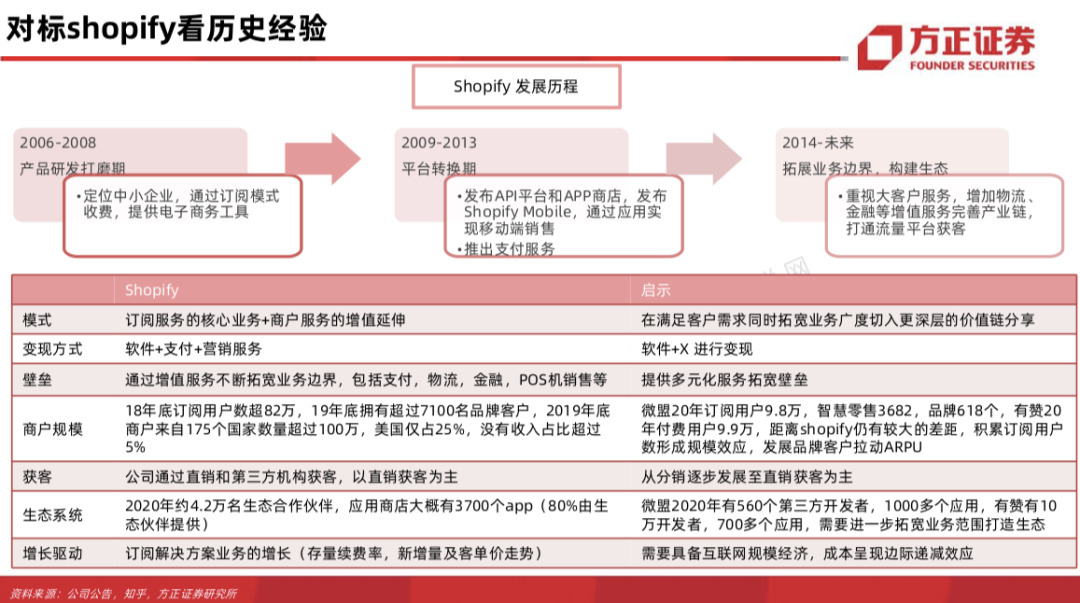 对标shopify看历史经验

方正证券
FOUNDER SECURITIES

Shopify 发展历程

2006-2008
产品研发打磨期

•定位中小企业，通过订阅模式收费，提供电子商务工具

2009-2013
平台转换期

•发布API平台和APP商店，发布Shopify Mobile，通过应用实现移动端销售
•推出支付服务

2014-未来
拓展业务边界，构建生态

•重视大客户服务，增加物流、金融等增值服务完善产业链，打通流量平台获客

| | Shopify | 启示 |
|---|---|---|
| 模式 | 订阅服务的核心业务+商户服务的增值延伸 | 在满足客户需求同时拓宽业务广度切入更深层的价值链分享 |
| 变现方式 | 软件+支付+营销服务 | 软件+X 进行变现 |
| 壁垒 | 通过增值服务不断拓宽业务边界，包括支付，物流，金融，POS机销售等 | 提供多元化服务拓宽壁垒 |
| 商户规模 | 18年底订阅用户数超82万，19年底拥有超过7100名品牌客户，2019年底商户来自175个国家数量超过100万，美国仅占25%，没有收入占比超过5% | 微盟20年订阅用户9.8万，智慧零售3682，品牌618个，有赞20年付费用户9.9万，距离shopify仍有较大的差距，积累订阅用户数形成规模效应，发展品牌客户拉动ARPU |
| 获客 | 公司通过直销和第三方机构获客，以直销获客为主 | 从分销逐步发展至直销获客为主 |
| 生态系统 | 2020年约4.2万名生态合作伙伴，应用商店大概有3700个app（80%由生态伙伴提供） | 微盟2020年有560个第三方开发者，1000多个应用，有赞有10万开发者，700多个应用，需要进一步拓宽业务范围打造生态 |
| 增长驱动 | 订阅解决方案业务的增长（存量续费率，新增量及客单价走势） | 需要具备互联网规模经济，成本呈现边际递减效应 |

资料来源：公司公告，知乎，方正证券研究所